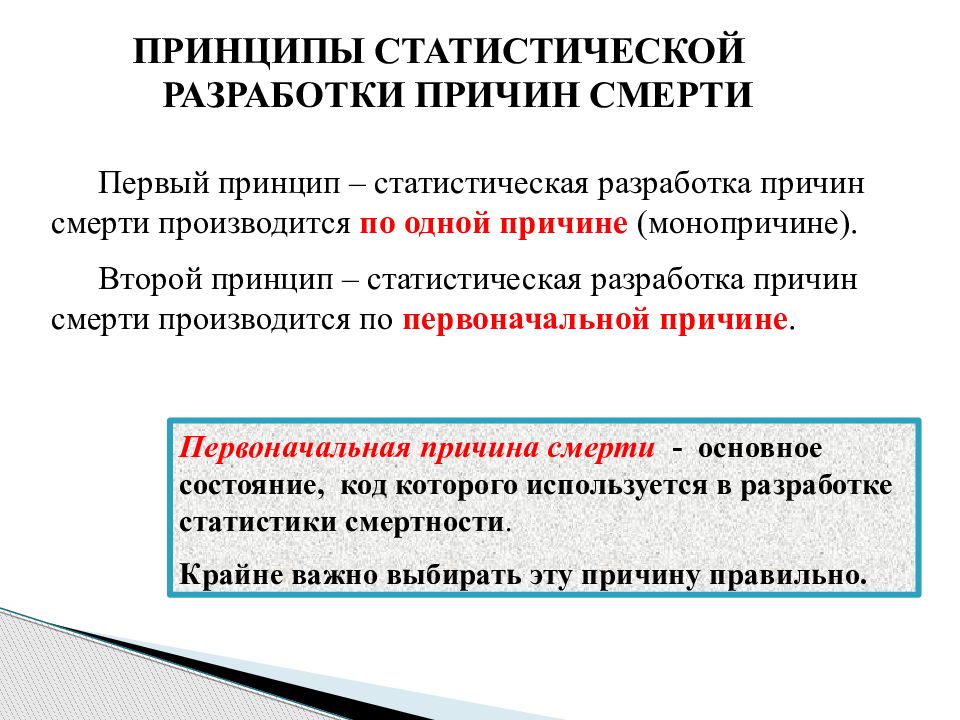 ПРИНЦИПЫ СТАТИСТИЧЕСКОЙ РАЗРАБОТКИ ПРИЧИН СМЕРТИ

Первый принцип – статистическая разработка причин смерти производится по одной причине (монопричине).

Второй принцип – статистическая разработка причин смерти производится по первоначальной причине.

Первоначальная причина смерти - основное состояние, код которого используется в разработке статистики смертности.

Крайне важно выбирать эту причину правильно.